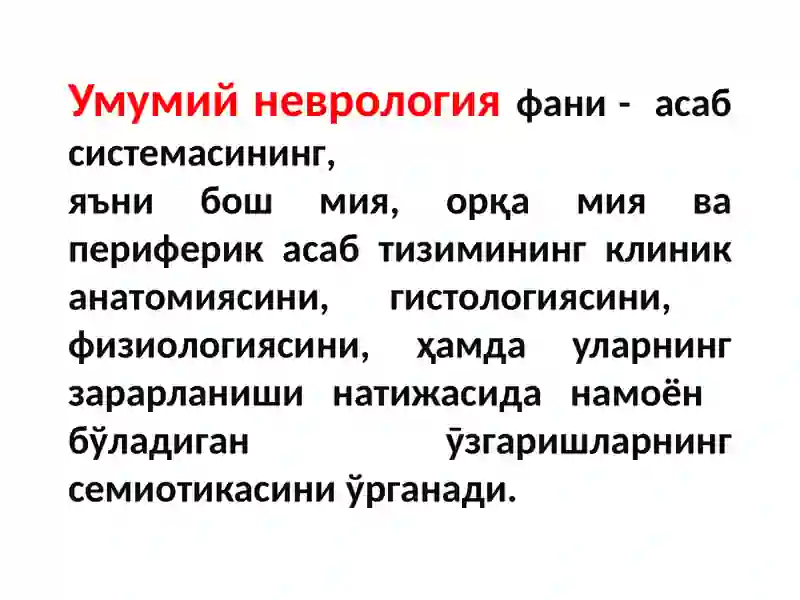 Умумий неврология фани - асаб системасининг,
яъни бош мия, орқа мия ва периферик асаб тизимининг клиник анатомиясини, гистологиясини, физиологиясини, ҳамда уларнинг зарарланиши натижасида намоён бўладиган ўзгаришларнинг семиотикасини ўрганади.